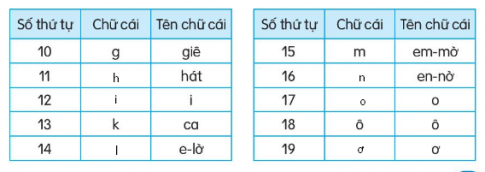 | Số thứ tự | Chữ cái | Tên chữ cái |
|---|---|---|
| 10 | g | giê |
| 11 | h | hát |
| 12 | i | i |
| 13 | k | ca |
| 14 | l | e-lờ |

| Số thứ tự | Chữ cái | Tên chữ cái |
|---|---|---|
| 15 | m | em-mờ |
| 16 | n | en-nờ |
| 17 | o | o |
| 18 | ô | ô |
| 19 | ơ | ơ |